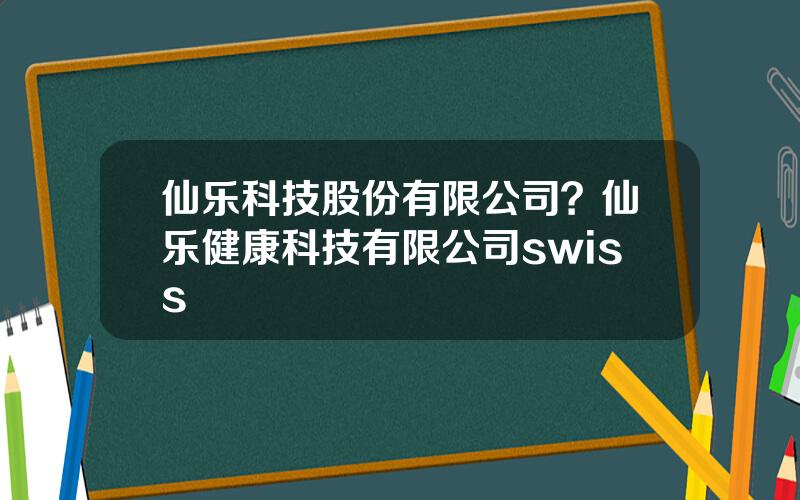 仙乐科技股份有限公司？仙乐健康科技有限公司swiss